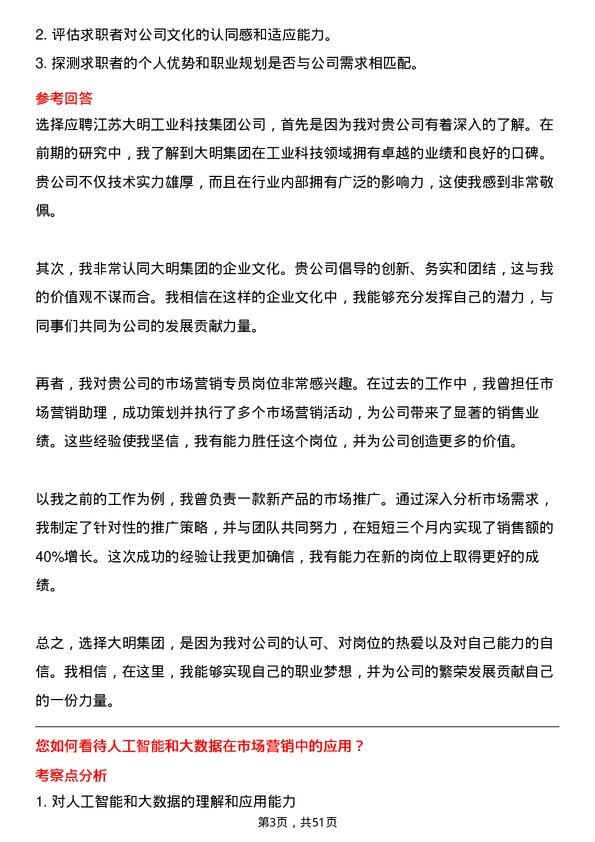 2. 评估求职者对公司文化的认同感和适应能力。
3. 探测求职者的个人优势和职业规划是否与公司需求相匹配。

参考回答

选择应聘江苏大明工业科技集团公司，首先是因为我对贵公司有着深入的了解。在前期的研究中，我了解到大明集团在工业科技领域拥有卓越的业绩和良好的口碑。贵公司不仅技术实力雄厚，而且在行业内部拥有广泛的影响力，这使我感到非常敬佩。

其次，我非常认同大明集团的企业文化。贵公司倡导的创新、务实和团结，这与我的价值观不谋而合。我相信在这样的企业文化中，我能够充分发挥自己的潜力，与同事们共同为公司的发展贡献力量。

再者，我对贵公司的市场营销专员岗位非常感兴趣。在过去的工作中，我曾担任市场营销助理，成功策划并执行了多个市场营销活动，为公司带来了显著的销售业绩。这些经验使我坚信，我有能力胜任这个岗位，并为公司创造更多的价值。

以我之前的工作为例，我曾负责一款新产品的市场推广。通过深入分析市场需求，我制定了针对性的推广策略，并与团队共同努力，在短短三个月内实现了销售额的40%增长。这次成功的经验让我更加确信，我有能力在新的岗位上取得更好的成绩。

总之，选择大明集团，是因为我对公司的认可、对岗位的热爱以及对自己能力的自信。我相信，在这里，我能够实现自己的职业梦想，并为公司的繁荣发展贡献自己的一份力量。

您如何看待人工智能和大数据在市场营销中的应用？

考察点分析

1. 对人工智能和大数据的理解和应用能力

第3页，共51页